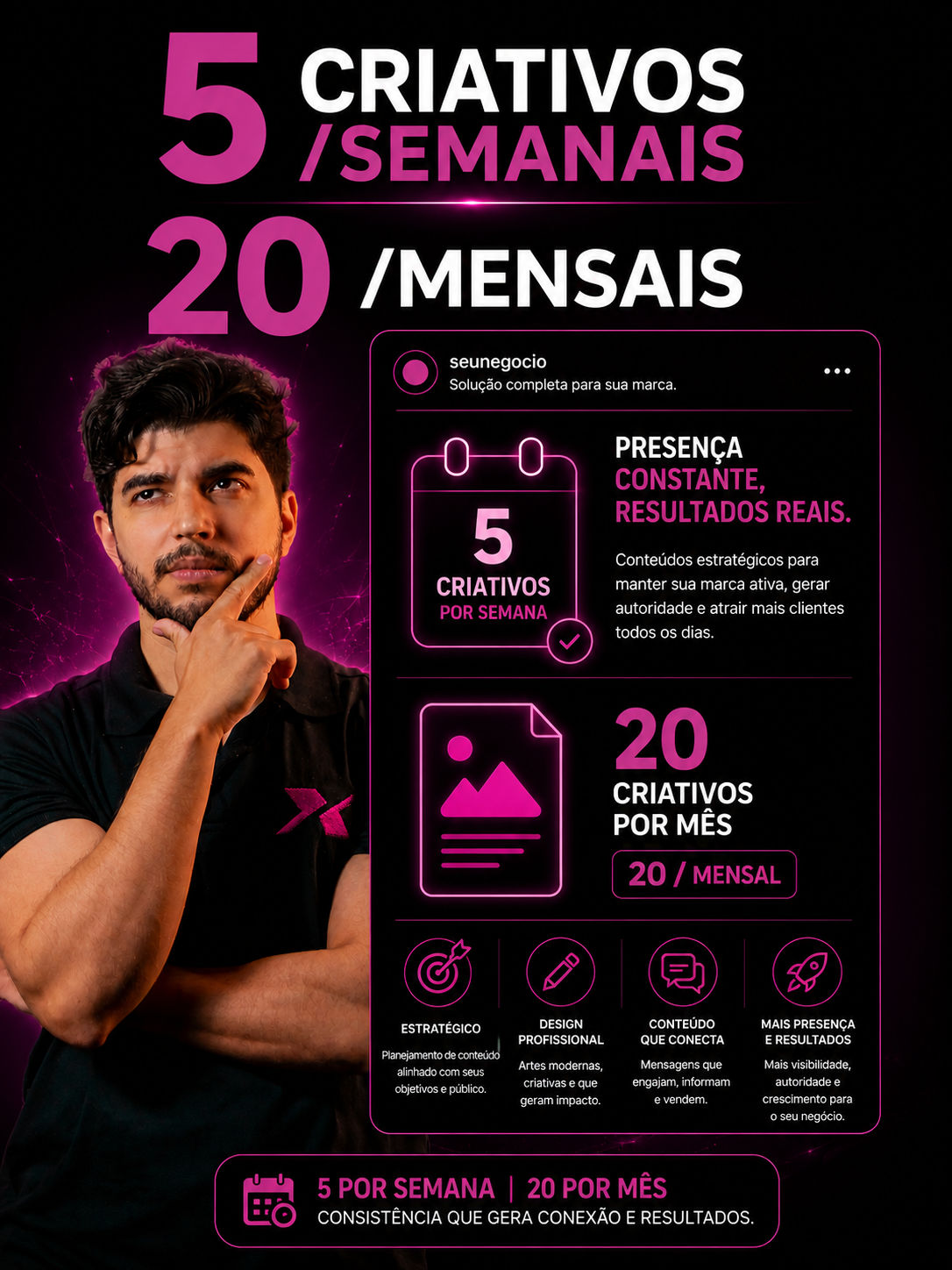 5 CRIATIVOS /SEMANAIS

20 /MENSAIS

seunegocio
Solução completa para sua marca.

5
CRIATIVOS
POR SEMANA

PRESENÇA CONSTANTE, RESULTADOS REAIS.

Conteúdos estratégicos para manter sua marca ativa, gerar autoridade e atrair mais clientes todos os dias.

20
CRIATIVOS POR MÊS

20 / MENSAL

ESTRATÉGICO
Planejamento de conteúdo alinhado com seus objetivos e público.

DESIGN PROFISSIONAL
Artes modernas, criativas e que geram impacto.

CONTEÚDO QUE CONECTA
Mensagens que engajam, informam e vendem.

MAIS PRESENÇA E RESULTADOS
Mais visibilidade, autoridade e crescimento para o seu negócio.

5 POR SEMANA | 20 POR MÊS
CONSISTÊNCIA QUE GERA CONEXÃO E RESULTADOS.